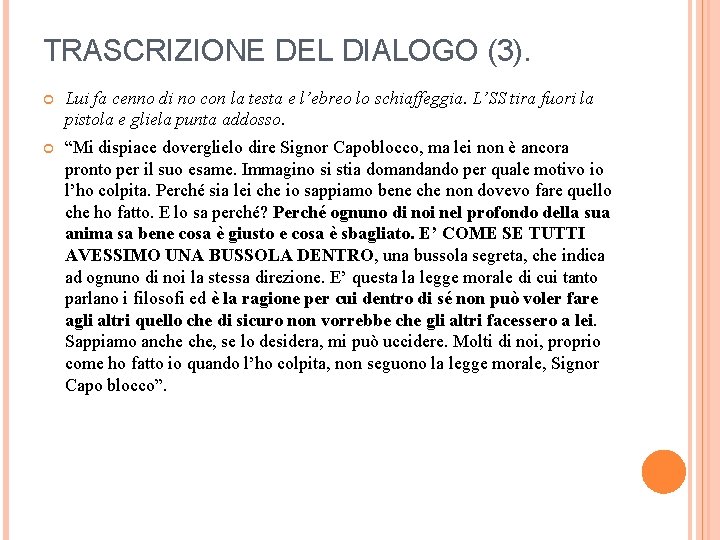 TRASCRIZIONE DEL DIALOGO (3).

Lui fa cenno di no con la testa e l'ebreo lo schiaffeggia. L'SS tira fuori la pistola e gliela punta addosso.

"Mi dispiace doverglielo dire Signor Capoblocco, ma lei non è ancora pronto per il suo esame. Immagino si stia domandando per quale motivo io l'ho colpita. Perché sia lei che io sappiamo bene che non dovevo fare quello che ho fatto. E lo sa perché? Perché ognuno di noi nel profondo della sua anima sa bene cosa è giusto e cosa è sbagliato. E' COME SE TUTTI AVESSIMO UNA BUSSOLA DENTRO, una bussola segreta, che indica ad ognuno di noi la stessa direzione. E' questa la legge morale di cui tanto parlano i filosofi ed è la ragione per cui dentro di sé non può voler fare agli altri quello che di sicuro non vorrebbe che gli altri facessero a lei. Sappiamo anche che, se lo desidera, mi può uccidere. Molti di noi, proprio come ho fatto io quando l'ho colpita, non seguono la legge morale, Signor Capo blocco".